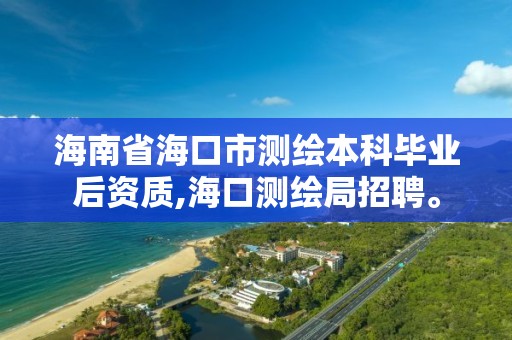 海南省海口市测绘本科毕业后资质,海口测绘局招聘。